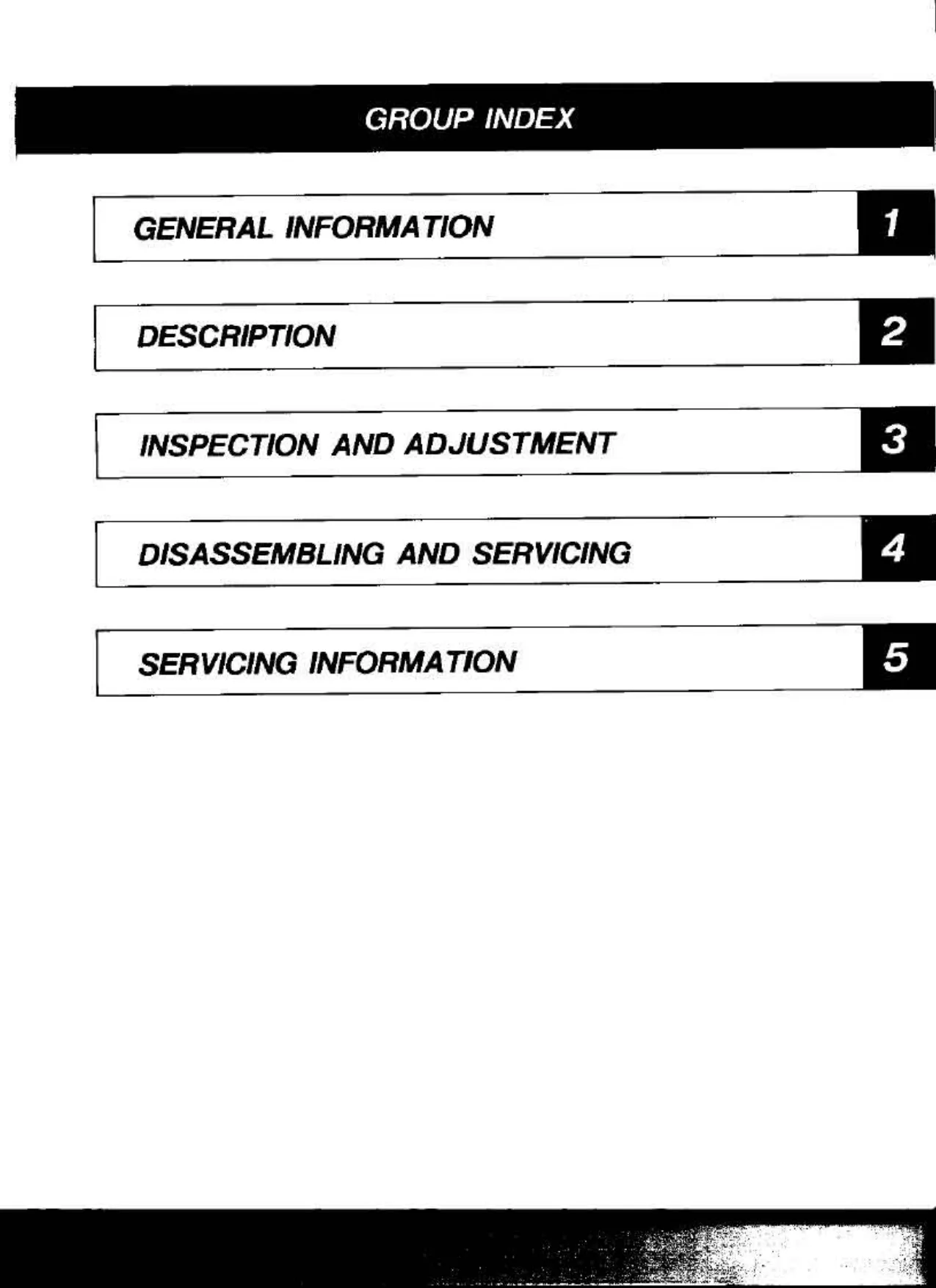 GROUP INDEX

GENERAL INFORMATION 1

DESCRIPTION 2

INSPECTION AND ADJUSTMENT 3

DISASSEMBLING AND SERVICING 4

SERVICING INFORMATION 5